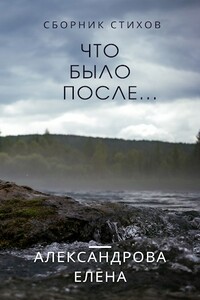 СБОРНИК СТИХОВ

ЧТО БЫЛО ПОСЛЕ...

АЛЕКСАНДРОВА ЕЛЕНА